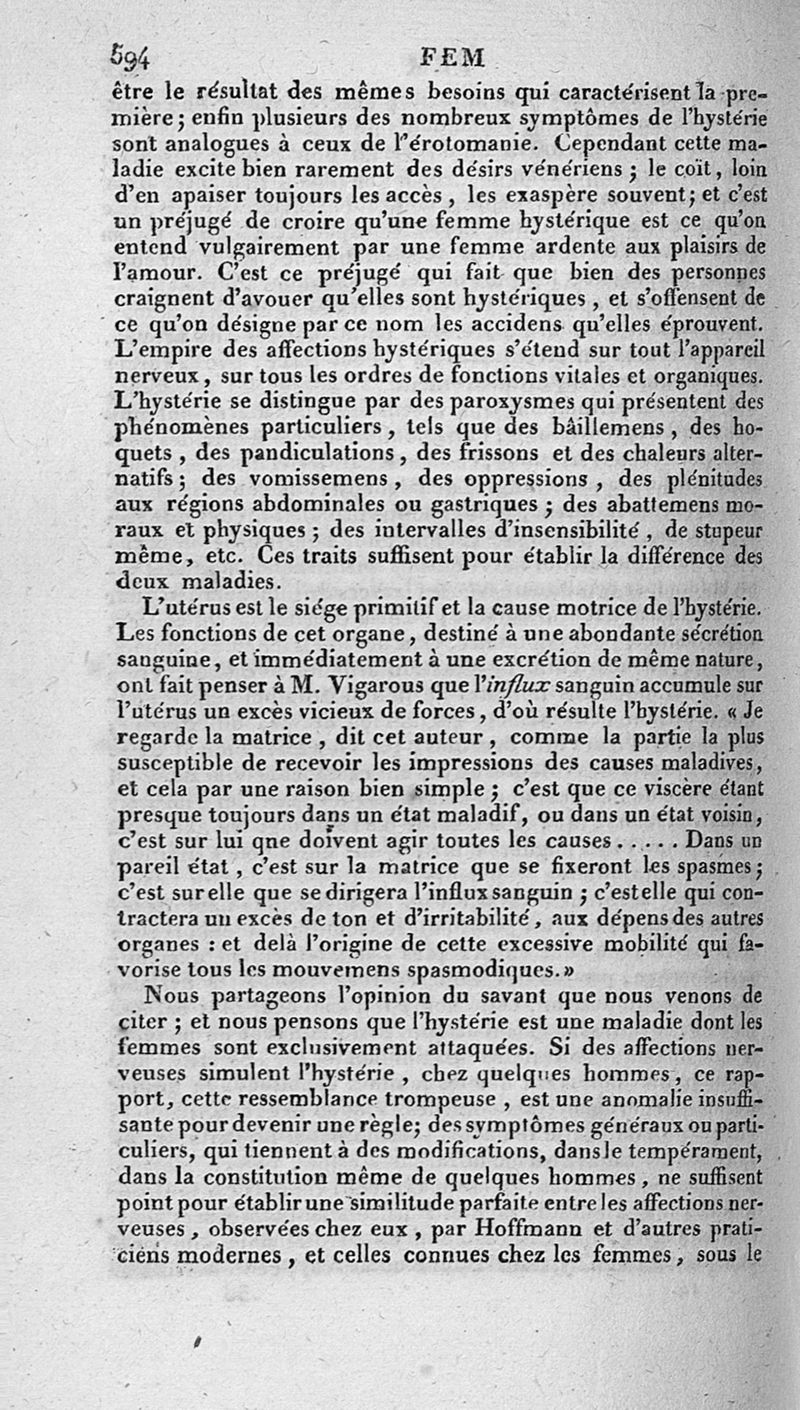 594 FEM

être le résultat des mêmes besoins qui caractérisent la première; enfin plusieurs des nombreux symptômes de l'hystérie sont analogues à ceux de l'érotomanie. Cependant cette maladie excite bien rarement des désirs vénériens ; le coït, loin d'en apaiser toujours les accès, les exaspère souvent; et c'est un préjugé de croire qu'une femme hystérique est ce qu'on entend vulgairement par une femme ardente aux plaisirs de l'amour. C'est ce préjugé qui fait que bien des personnes craignent d'avouer qu'elles sont hystériques, et s'offensent de ce qu'on désigne par ce nom les accidens qu'elles éprouvent. L'empire des affections hystériques s'étend sur tout l'appareil nerveux, sur tous les ordres de fonctions vitales et organiques. L'hystérie se distingue par des paroxysmes qui présentent des phénomènes particuliers, tels que des bâillemens, des hoquets, des pandiculations, des frissons et des chaleurs alternatifs; des vomissemens, des oppressions, des plénitudes aux régions abdominales ou gastriques ; des abattemens moraux et physiques; des intervalles d'insensibilité, de stupeur même, etc. Ces traits suffisent pour établir la différence des deux maladies.

L'utérus est le siége primitif et la cause motrice de l'hystérie. Les fonctions de cet organe, destiné à une abondante sécrétion sanguine, et immédiatement à une excrétion de même nature, ont fait penser à M. Vigarous que l'influx sanguin accumule sur l'utérus un excès vicieux de forces, d'où résulte l'hystérie. « Je regarde la matrice, dit cet auteur, comme la partie la plus susceptible de recevoir les impressions des causes maladives, et cela par une raison bien simple ; c'est que ce viscère étant presque toujours dans un état maladif, ou dans un état voisin, c'est sur lui qne doivent agir toutes les causes..... Dans un pareil état, c'est sur la matrice que se fixeront les spasmes; c'est sur elle que se dirigera l'influx sanguin ; c'est elle qui contractera un excès de ton et d'irritabilité, aux dépens des autres organes : et delà l'origine de cette excessive mobilité qui favorise tous les mouvemens spasmodiques.»

Nous partageons l'opinion du savant que nous venons de citer ; et nous pensons que l'hystérie est une maladie dont les femmes sont exclusivement attaquées. Si des affections nerveuses simulent l'hystérie, chez quelques hommes, ce rapport, cette ressemblance trompeuse, est une anomalie insuffisante pour devenir une règle; des symptômes généraux ou particuliers, qui tiennent à des modifications, dans le tempérament, dans la constitution même de quelques hommes, ne suffisent point pour établir une similitude parfaite entre les affections nerveuses, observées chez eux, par Hoffmann et d'autres praticiens modernes, et celles connues chez les femmes, sous le